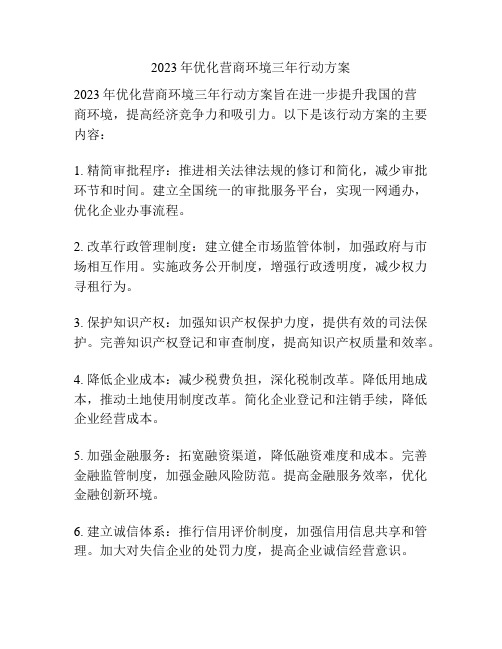 2023年优化营商环境三年行动方案

2023年优化营商环境三年行动方案旨在进一步提升我国的营商环境，提高经济竞争力和吸引力。以下是该行动方案的主要内容：

1. 精简审批程序：推进相关法律法规的修订和简化，减少审批环节和时间。建立全国统一的审批服务平台，实现一网通办，优化企业办事流程。

2. 改革行政管理制度：建立健全市场监管体制，加强政府与市场相互作用。实施政务公开制度，增强行政透明度，减少权力寻租行为。

3. 保护知识产权：加强知识产权保护力度，提供有效的司法保护。完善知识产权登记和审查制度，提高知识产权质量和效率。

4. 降低企业成本：减少税费负担，深化税制改革。降低用地成本，推动土地使用制度改革。简化企业登记和注销手续，降低企业经营成本。

5. 加强金融服务：拓宽融资渠道，降低融资难度和成本。完善金融监管制度，加强金融风险防范。提高金融服务效率，优化金融创新环境。

6. 建立诚信体系：推行信用评价制度，加强信用信息共享和管理。加大对失信企业的处罚力度，提高企业诚信经营意识。